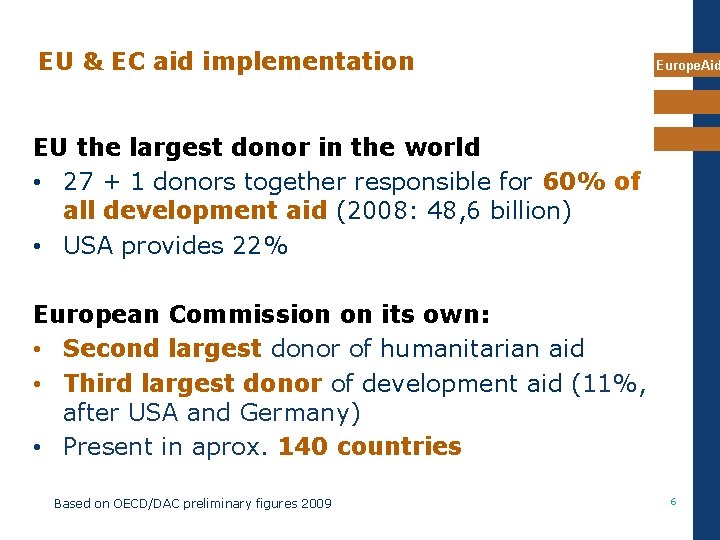 EU & EC aid implementation

EuropeAid

EU the largest donor in the world

• 27 + 1 donors together responsible for 60% of all development aid (2008: 48,6 billion)
• USA provides 22%

European Commission on its own:

• Second largest donor of humanitarian aid
• Third largest donor of development aid (11%, after USA and Germany)
• Present in aprox. 140 countries

Based on OECD/DAC preliminary figures 2009

6